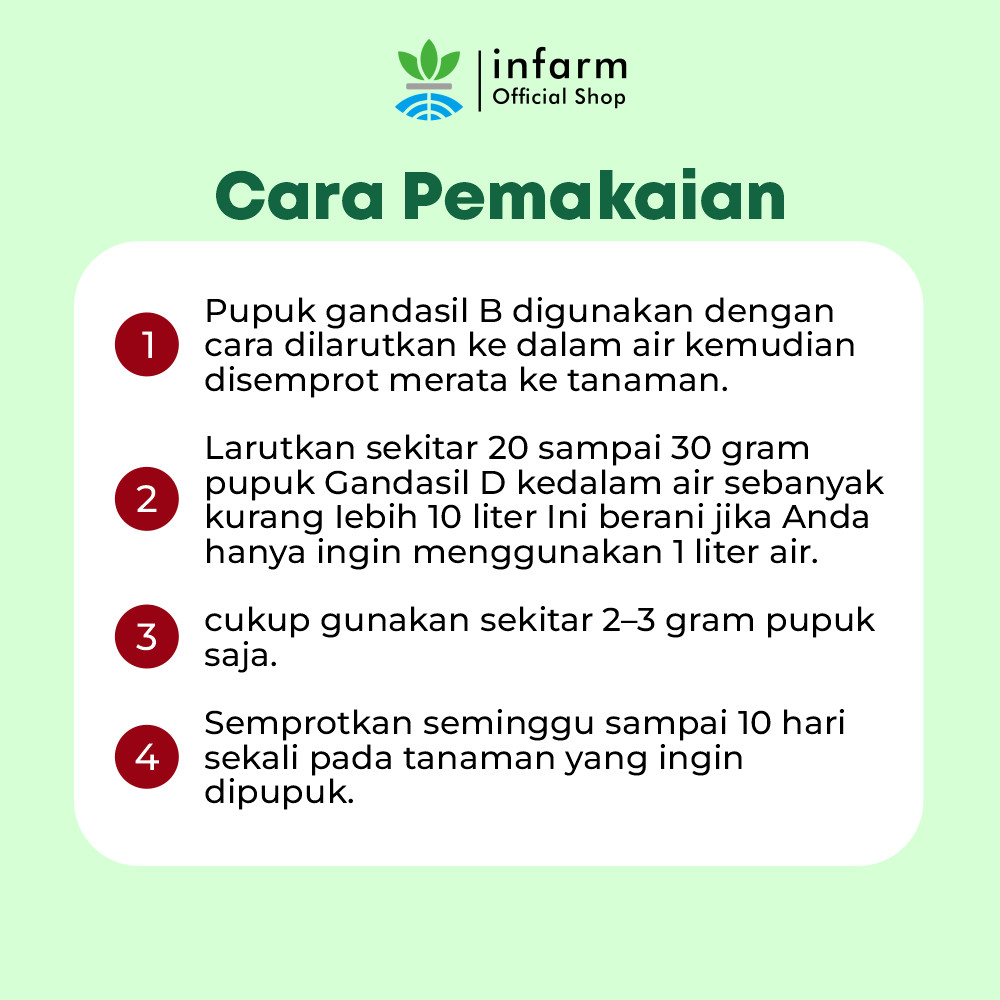 infarm
Official Shop

Cara Pemakaian

1 Pupuk gandasil B digunakan dengan cara dilarutkan ke dalam air kemudian disemprot merata ke tanaman.

2 Larutkan sekitar 20 sampai 30 gram pupuk Gandasil D kedalam air sebanyak kurang lebih 10 liter Ini berani jika Anda hanya ingin menggunakan 1 liter air.

3 cukup gunakan sekitar 2–3 gram pupuk saja.

4 Semprotkan seminggu sampai 10 hari sekali pada tanaman yang ingin dipupuk.